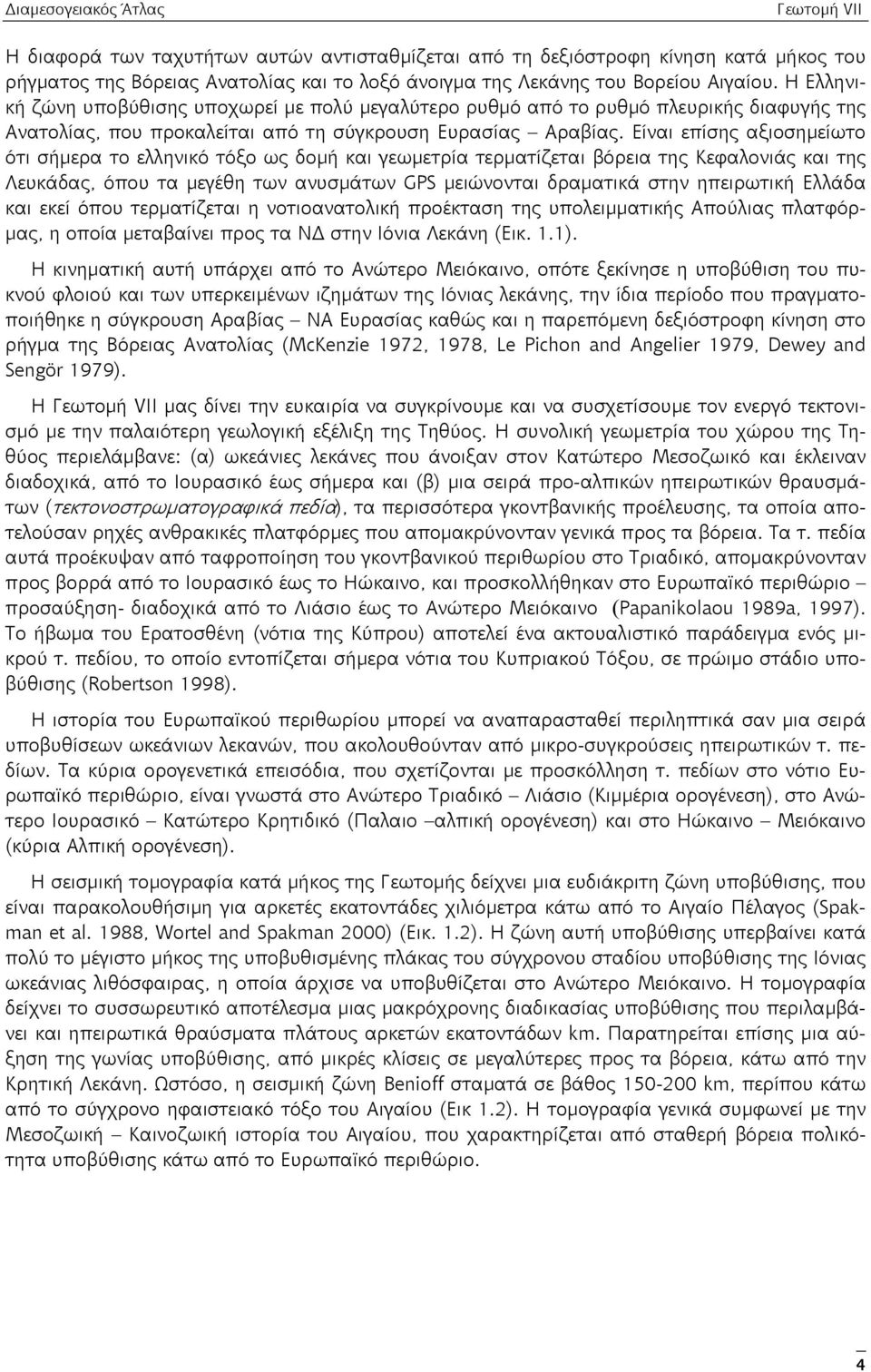 Διαμεσογειακός Άτλας Γεωτομή VII

Η διαφορά των ταχυτήτων αυτών αντισταθμίζεται από τη δεξιόστροφη κίνηση κατά μήκος του ρήγματος της Βόρειας Ανατολίας και το λοξό άνοιγμα της Λεκάνης του Βορείου Αιγαίου. Η Ελληνική ζώνη υποβύθισης υποχωρεί με πολύ μεγαλύτερο ρυθμό από το ρυθμό πλευρικής διαφυγής της Ανατολίας, που προκαλείται από τη σύγκρουση Ευρασίας – Αραβίας. Είναι επίσης αξιοσημείωτο ότι σήμερα το ελληνικό τόξο ως δομή και γεωμετρία τερματίζεται βόρεια της Κεφαλονιάς και της Λευκάδας, όπου τα μεγέθη των ανυσμάτων GPS μειώνονται δραματικά στην ηπειρωτική Ελλάδα και εκεί όπου τερματίζεται η νοτιοανατολική προέκταση της υπολειμματικής Απούλιας πλατφόρμας, η οποία μεταβαίνει προς τα ΝΔ στην Ιόνια Λεκάνη (Εικ. 1.1).

Η κινηματική αυτή υπάρχει από το Ανώτερο Μειόκαινο, οπότε ξεκίνησε η υποβύθιση του πυκνού φλοιού και των υπερκειμένων ιζημάτων της Ιόνιας λεκάνης, την ίδια περίοδο που πραγματοποιήθηκε η σύγκρουση Αραβίας – ΝΑ Ευρασίας καθώς και η παρεπόμενη δεξιόστροφη κίνηση στο ρήγμα της Βόρειας Ανατολίας (McKenzie 1972, 1978, Le Pichon and Angelier 1979, Dewey and Sengör 1979).

Η Γεωτομή VII μας δίνει την ευκαιρία να συγκρίνουμε και να συσχετίσουμε τον ενεργό τεκτονισμό με την παλαιότερη γεωλογική εξέλιξη της Τηθύος. Η συνολική γεωμετρία του χώρου της Τηθύος περιελάμβανε: (α) ωκεάνιες λεκάνες που άνοιξαν στον Κατώτερο Μεσοζωικό και έκλειναν διαδοχικά, από το Ιουρασικό έως σήμερα και (β) μια σειρά προ-αλπικών ηπειρωτικών θραυσμάτων (τεκτονοστρωματογραφικά πεδία), τα περισσότερα γκοντβανικής προέλευσης, τα οποία αποτελούσαν ρηχές ανθρακικές πλατφόρμες που απομακρύνονταν γενικά προς τα βόρεια. Τα τ. πεδία αυτά προέκυψαν από ταφροποίηση του γκοντβανικού περιθωρίου στο Τριαδικό, απομακρύνονταν προς βορρά από το Ιουρασικό έως το Ηώκαινο, και προσκολλήθηκαν στο Ευρωπαϊκό περιθώριο – προσαύξηση- διαδοχικά από το Λιάσιο έως το Ανώτερο Μειόκαινο (Papanikolaou 1989a, 1997). Το ήβωμα του Ερατοσθένη (νότια της Κύπρου) αποτελεί ένα ακτουαλιστικό παράδειγμα ενός μικρού τ. πεδίου, το οποίο εντοπίζεται σήμερα νότια του Κυπριακού Τόξου, σε πρώιμο στάδιο υποβύθισης (Robertson 1998).

Η ιστορία του Ευρωπαϊκού περιθωρίου μπορεί να αναπαρασταθεί περιληπτικά σαν μια σειρά υποβυθίσεων ωκεάνιων λεκανών, που ακολουθούνταν από μικρο-συγκρούσεις ηπειρωτικών τ. πεδίων. Τα κύρια ορογενετικά επεισόδια, που σχετίζονται με προσκόλληση τ. πεδίων στο νότιο Ευρωπαϊκό περιθώριο, είναι γνωστά στο Ανώτερο Τριαδικό – Λιάσιο (Κιμμέρια ορογένεση), στο Ανώτερο Ιουρασικό – Κατώτερο Κρητιδικό (Παλαιο –αλπική ορογένεση) και στο Ηώκαινο – Μειόκαινο (κύρια Αλπική ορογένεση).

Η σεισμική τομογραφία κατά μήκος της Γεωτομής δείχνει μια ευδιάκριτη ζώνη υποβύθισης, που είναι παρακολουθήσιμη για αρκετές εκατοντάδες χιλιόμετρα κάτω από το Αιγαίο Πέλαγος (Spakman et al. 1988, Wortel and Spakman 2000) (Εικ. 1.2). Η ζώνη αυτή υποβύθισης υπερβαίνει κατά πολύ το μέγιστο μήκος της υποβυθισμένης πλάκας του σύγχρονου σταδίου υποβύθισης της Ιόνιας ωκεάνιας λιθόσφαιρας, η οποία άρχισε να υποβυθίζεται στο Ανώτερο Μειόκαινο. Η τομογραφία δείχνει το συσσωρευτικό αποτέλεσμα μιας μακρόχρονης διαδικασίας υποβύθισης που περιλαμβάνει και ηπειρωτικά θραύσματα πλάτους αρκετών εκατοντάδων km. Παρατηρείται επίσης μια αύξηση της γωνίας υποβύθισης, από μικρές κλίσεις σε μεγαλύτερες προς τα βόρεια, κάτω από την Κρητική Λεκάνη. Ωστόσο, η σεισμική ζώνη Benioff σταματά σε βάθος 150-200 km, περίπου κάτω από το σύγχρονο ηφαιστειακό τόξο του Αιγαίου (Εικ 1.2). Η τομογραφία γενικά συμφωνεί με την Μεσοζωική – Καινοζωική ιστορία του Αιγαίου, που χαρακτηρίζεται από σταθερή βόρεια πολικότητα υποβύθισης κάτω από το Ευρωπαϊκό περιθώριο.

4